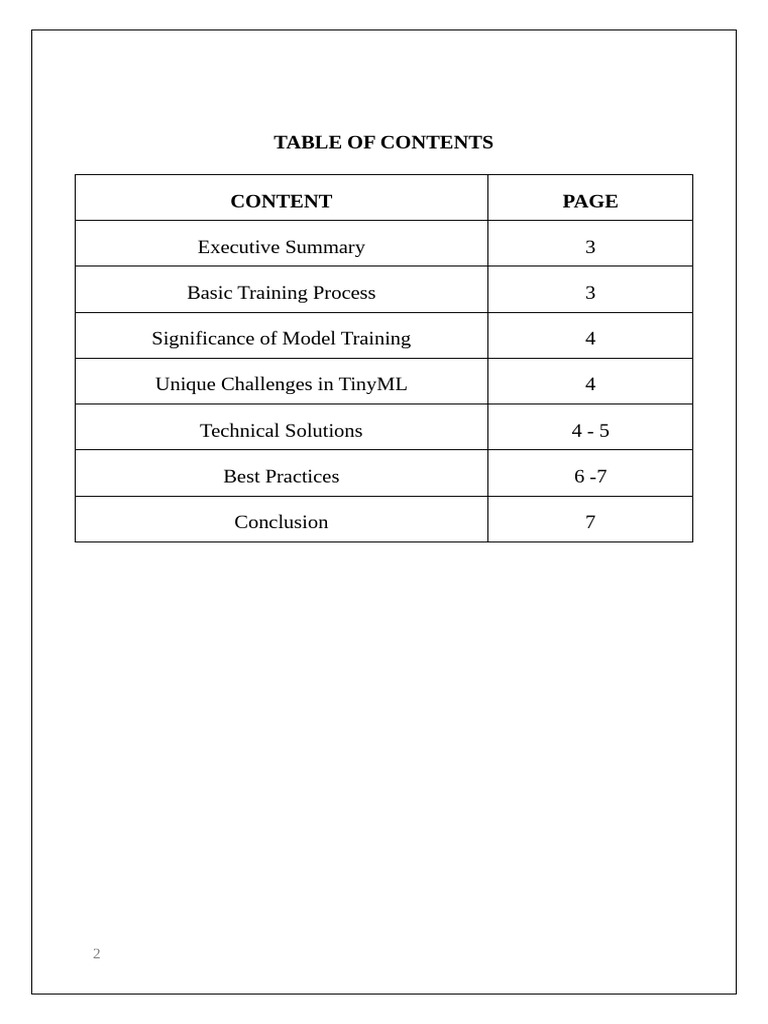 TABLE OF CONTENTS

| CONTENT | PAGE |
|---|---|
| Executive Summary | 3 |
| Basic Training Process | 3 |
| Significance of Model Training | 4 |
| Unique Challenges in TinyML | 4 |
| Technical Solutions | 4 - 5 |
| Best Practices | 6 -7 |
| Conclusion | 7 |

2